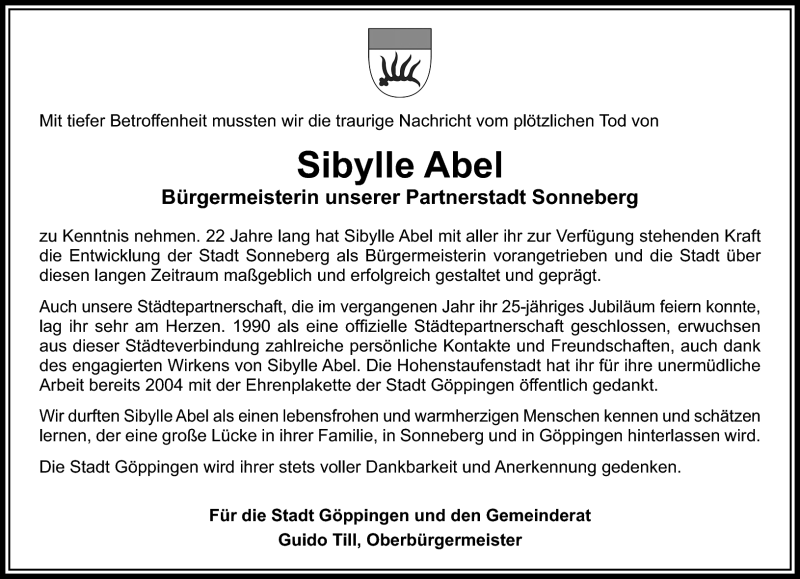 Mit tiefer Betroffenheit mussten wir die traurige Nachricht vom plötzlichen Tod von

Sibylle Abel
Bürgermeisterin unserer Partnerstadt Sonneberg

zu Kenntnis nehmen. 22 Jahre lang hat Sibylle Abel mit aller ihr zur Verfügung stehenden Kraft die Entwicklung der Stadt Sonneberg als Bürgermeisterin vorangetrieben und die Stadt über diesen langen Zeitraum maßgeblich und erfolgreich gestaltet und geprägt.

Auch unsere Städtepartnerschaft, die im vergangenen Jahr ihr 25-jähriges Jubiläum feiern konnte, lag ihr sehr am Herzen. 1990 als eine offizielle Städtepartnerschaft geschlossen, erwuchsen aus dieser Städteverbindung zahlreiche persönliche Kontakte und Freundschaften, auch dank des engagierten Wirkens von Sibylle Abel. Die Hohenstaufenstadt hat ihr für ihre unermüdliche Arbeit bereits 2004 mit der Ehrenplakette der Stadt Göppingen öffentlich gedankt.

Wir durften Sibylle Abel als einen lebensfrohen und warmherzigen Menschen kennen und schätzen lernen, der eine große Lücke in ihrer Familie, in Sonneberg und in Göppingen hinterlassen wird.

Die Stadt Göppingen wird ihrer stets voller Dankbarkeit und Anerkennung gedenken.

Für die Stadt Göppingen und den Gemeinderat
Guido Till, Oberbürgermeister